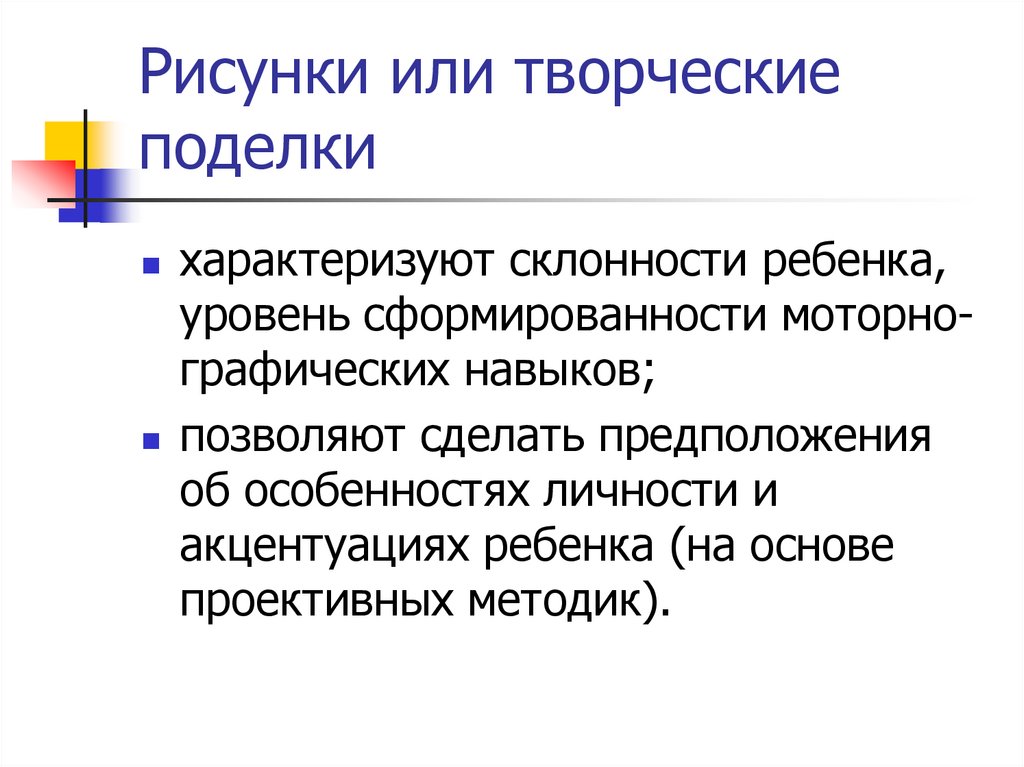 Рисунки или творческие поделки

• характеризуют склонности ребенка, уровень сформированности моторно-графических навыков;
• позволяют сделать предположения об особенностях личности и акцентуациях ребенка (на основе проективных методик).